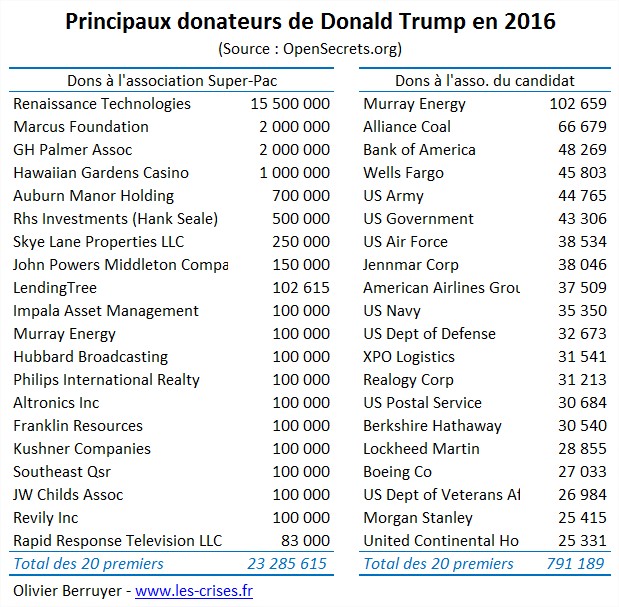 Principaux donateurs de Donald Trump en 2016
(Source : OpenSecrets.org)

| Dons à l'association Super-Pac | |
|---|---|
| Renaissance Technologies | 15 500 000 |
| Marcus Foundation | 2 000 000 |
| GH Palmer Assoc | 2 000 000 |
| Hawaiian Gardens Casino | 1 000 000 |
| Auburn Manor Holding | 700 000 |
| Rhs Investments (Hank Seale) | 500 000 |
| Skye Lane Properties LLC | 250 000 |
| John Powers Middleton Compa | 150 000 |
| LendingTree | 102 615 |
| Impala Asset Management | 100 000 |
| Murray Energy | 100 000 |
| Hubbard Broadcasting | 100 000 |
| Philips International Realty | 100 000 |
| Altronics Inc | 100 000 |
| Franklin Resources | 100 000 |
| Kushner Companies | 100 000 |
| Southeast Qsr | 100 000 |
| JW Childs Assoc | 100 000 |
| Revily Inc | 100 000 |
| Rapid Response Television LLC | 83 000 |
| Total des 20 premiers | 23 285 615 |

| Dons à l'asso. du candidat | |
|---|---|
| Murray Energy | 102 659 |
| Alliance Coal | 66 679 |
| Bank of America | 48 269 |
| Wells Fargo | 45 803 |
| US Army | 44 765 |
| US Government | 43 306 |
| US Air Force | 38 534 |
| Jennmar Corp | 38 046 |
| American Airlines Grou | 37 509 |
| US Navy | 35 350 |
| US Dept of Defense | 32 673 |
| XPO Logistics | 31 541 |
| Realogy Corp | 31 213 |
| US Postal Service | 30 684 |
| Berkshire Hathaway | 30 540 |
| Lockheed Martin | 28 855 |
| Boeing Co | 27 033 |
| US Dept of Veterans Af | 26 984 |
| Morgan Stanley | 25 415 |
| United Continental Ho | 25 331 |
| Total des 20 premiers | 791 189 |

Olivier Berruyer - www.les-crises.fr